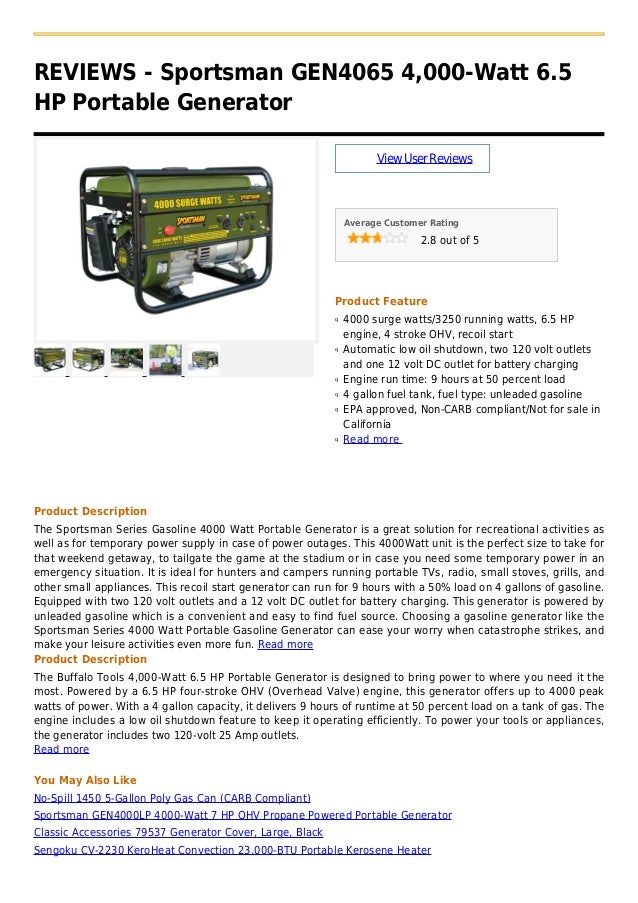 REVIEWS - Sportsman GEN4065 4,000-Watt 6.5 HP Portable Generator

4000 SURGE WATTS

SPORTSMAN

View User Reviews

Average Customer Rating

2.8 out of 5

Product Feature

4000 surge watts/3250 running watts, 6.5 HP engine, 4 stroke OHV, recoil start
Automatic low oil shutdown, two 120 volt outlets and one 12 volt DC outlet for battery charging
Engine run time: 9 hours at 50 percent load
4 gallon fuel tank, fuel type: unleaded gasoline
EPA approved, Non-CARB compliant/Not for sale in California
Read more

Product Description

The Sportsman Series Gasoline 4000 Watt Portable Generator is a great solution for recreational activities as well as for temporary power supply in case of power outages. This 4000Watt unit is the perfect size to take for that weekend getaway, to tailgate the game at the stadium or in case you need some temporary power in an emergency situation. It is ideal for hunters and campers running portable TVs, radio, small stoves, grills, and other small appliances. This recoil start generator can run for 9 hours with a 50% load on 4 gallons of gasoline. Equipped with two 120 volt outlets and a 12 volt DC outlet for battery charging. This generator is powered by unleaded gasoline which is a convenient and easy to find fuel source. Choosing a gasoline generator like the Sportsman Series 4000 Watt Portable Gasoline Generator can ease your worry when catastrophe strikes, and make your leisure activities even more fun. Read more

Product Description

The Buffalo Tools 4,000-Watt 6.5 HP Portable Generator is designed to bring power to where you need it the most. Powered by a 6.5 HP four-stroke OHV (Overhead Valve) engine, this generator offers up to 4000 peak watts of power. With a 4 gallon capacity, it delivers 9 hours of runtime at 50 percent load on a tank of gas. The engine includes a low oil shutdown feature to keep it operating efficiently. To power your tools or appliances, the generator includes two 120-volt 25 Amp outlets.
Read more

You May Also Like

No-Spill 1450 5-Gallon Poly Gas Can (CARB Compliant)
Sportsman GEN4000LP 4000-Watt 7 HP OHV Propane Powered Portable Generator
Classic Accessories 79537 Generator Cover, Large, Black
Sengoku CV-2230 KeroHeat Convection 23,000-BTU Portable Kerosene Heater